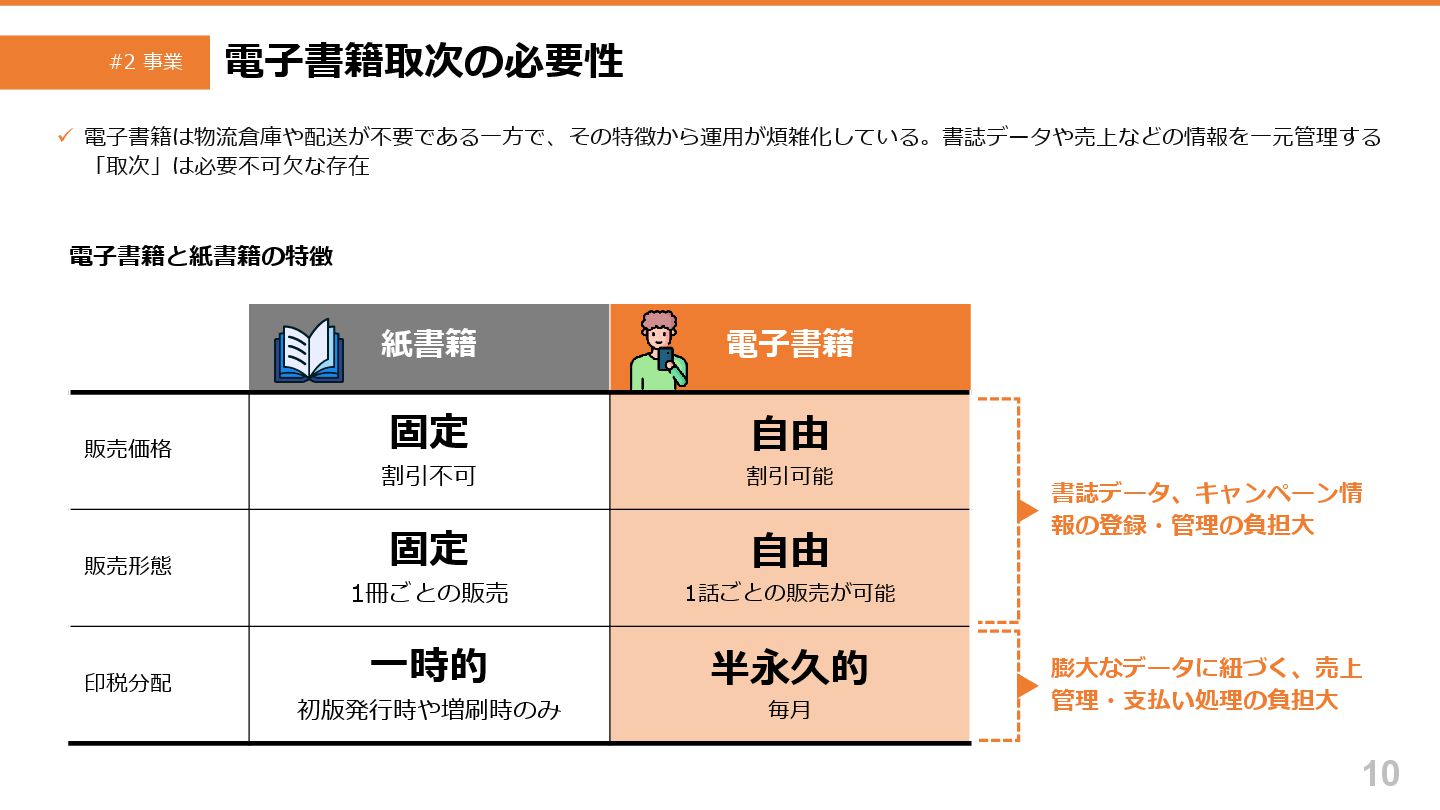 #2 事業

電子書籍取次の必要性

✓ 電子書籍は物流倉庫や配送が不要である一方で、その特徴から運用が煩雑化している。書誌データや売上などの情報を一元管理する「取次」は必要不可欠な存在

電子書籍と紙書籍の特徴

|  | 紙書籍 | 電子書籍 |
|---|---|---|
| 販売価格 | 固定 割引不可 | 自由 割引可能 |
| 販売形態 | 固定 1冊ごとの販売 | 自由 1話ごとの販売が可能 |
| 印税分配 | 一時的 初版発行時や増刷時のみ | 半永久的 毎月 |

書誌データ、キャンペーン情報の登録・管理の負担大

膨大なデータに紐づく、売上管理・支払い処理の負担大

10